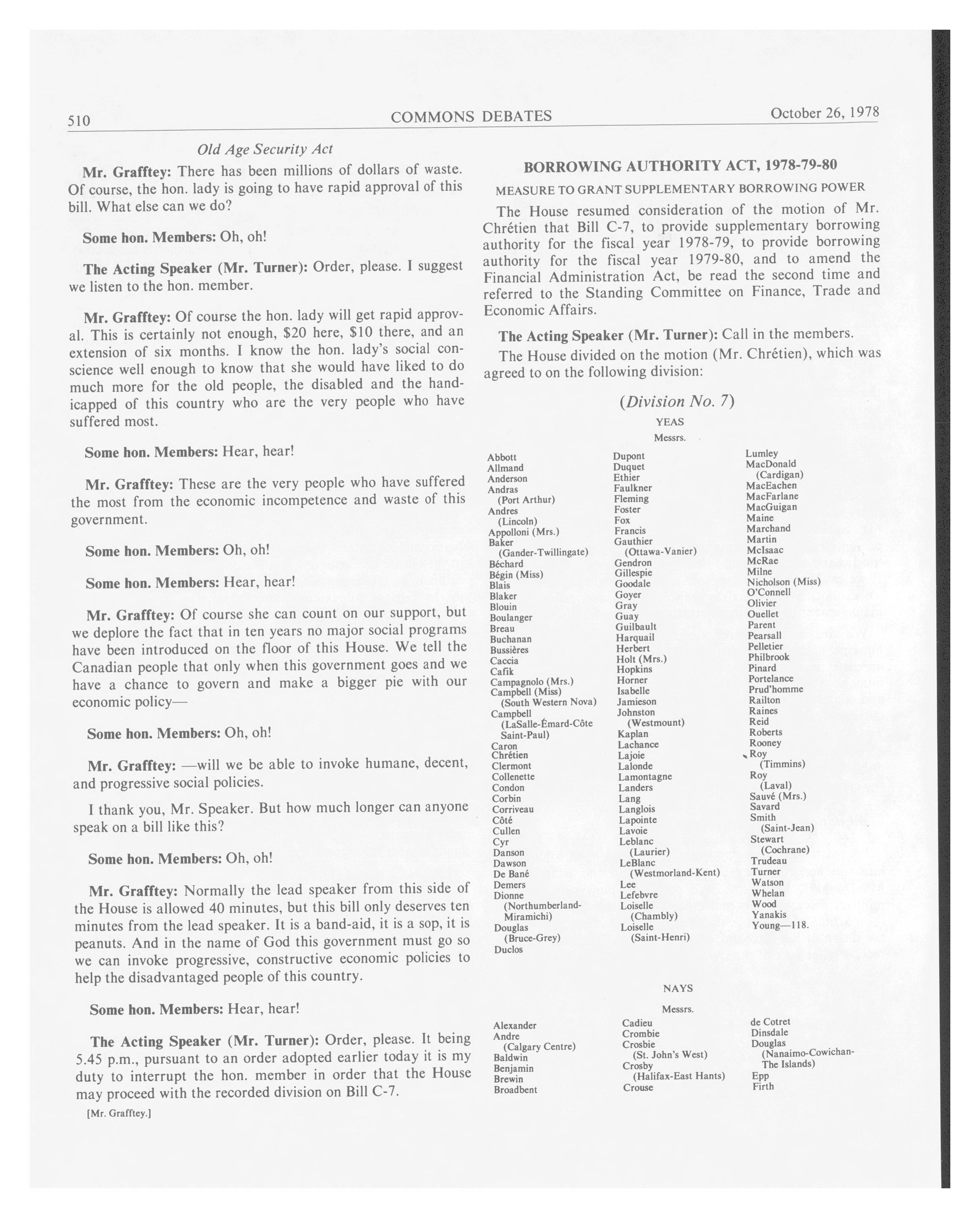 510 COMMONS DEBATES October 26, 1978

Old Age Security Act

Mr. Grafftey: There has been millions of dollars of waste. Of course, the hon. lady is going to have rapid approval of this bill. What else can we do?

Some hon. Members: Oh, oh!

The Acting Speaker (Mr. Turner): Order, please. I suggest we listen to the hon. member.

Mr. Grafftey: Of course the hon. lady will get rapid approval. This is certainly not enough, $20 here, $10 there, and an extension of six months. I know the hon. lady's social conscience well enough to know that she would have liked to do much more for the old people, the disabled and the handicapped of this country who are the very people who have suffered most.

Some hon. Members: Hear, hear!

Mr. Grafftey: These are the very people who have suffered the most from the economic incompetence and waste of this government.

Some hon. Members: Oh, oh!

Some hon. Members: Hear, hear!

Mr. Grafftey: Of course she can count on our support, but we deplore the fact that in ten years no major social programs have been introduced on the floor of this House. We tell the Canadian people that only when this government goes and we have a chance to govern and make a bigger pie with our economic policy—

Some hon. Members: Oh, oh!

Mr. Grafftey: —will we be able to invoke humane, decent, and progressive social policies.

I thank you, Mr. Speaker. But how much longer can anyone speak on a bill like this?

Some hon. Members: Oh, oh!

Mr. Grafftey: Normally the lead speaker from this side of the House is allowed 40 minutes, but this bill only deserves ten minutes from the lead speaker. It is a band-aid, it is a sop, it is peanuts. And in the name of God this government must go so we can invoke progressive, constructive economic policies to help the disadvantaged people of this country.

Some hon. Members: Hear, hear!

The Acting Speaker (Mr. Turner): Order, please. It being 5.45 p.m., pursuant to an order adopted earlier today it is my duty to interrupt the hon. member in order that the House may proceed with the recorded division on Bill C-7.

[Mr. Grafftey.]

BORROWING AUTHORITY ACT, 1978-79-80

MEASURE TO GRANT SUPPLEMENTARY BORROWING POWER

The House resumed consideration of the motion of Mr. Chrétien that Bill C-7, to provide supplementary borrowing authority for the fiscal year 1978-79, to provide borrowing authority for the fiscal year 1979-80, and to amend the Financial Administration Act, be read the second time and referred to the Standing Committee on Finance, Trade and Economic Affairs.

The Acting Speaker (Mr. Turner): Call in the members.

The House divided on the motion (Mr. Chrétien), which was agreed to on the following division:

(Division No. 7)

YEAS

Messrs.

Abbott
Allmand
Anderson
Andras
(Port Arthur)
Andres
(Lincoln)
Appolloni (Mrs.)
Baker
(Gander-Twillingate)
Béchard
Bégin (Miss)
Blais
Blaker
Blouin
Boulanger
Breau
Buchanan
Bussières
Caccia
Cafik
Campagnolo (Mrs.)
Campbell (Miss)
(South Western Nova)
Campbell
(LaSalle-Émard-Côte Saint-Paul)
Caron
Chrétien
Clermont
Collenette
Condon
Corbin
Corriveau
Côté
Cullen
Cyr
Danson
Dawson
De Bané
Demers
Dionne
(Northumberland-Miramichi)
Douglas
(Bruce-Grey)
Duclos

Dupont
Duquet
Ethier
Faulkner
Fleming
Foster
Fox
Francis
Gauthier
(Ottawa-Vanier)
Gendron
Gillespie
Goodale
Goyer
Gray
Guay
Guilbault
Harquail
Herbert
Holt (Mrs.)
Hopkins
Horner
Isabelle
Jamieson
Johnston
(Westmount)
Kaplan
Lachance
Lajoie
Lalonde
Lamontagne
Landers
Lang
Langlois
Lapointe
Lavoie
Leblanc
(Laurier)
LeBlanc
(Westmorland-Kent)
Lee
Lefebvre
Loiselle
(Chambly)
Loiselle
(Saint-Henri)

Lumley
MacDonald
(Cardigan)
MacEachen
MacFarlane
MacGuigan
Maine
Marchand
Martin
McIsaac
McRae
Milne
Nicholson (Miss)
O'Connell
Olivier
Ouellet
Parent
Pearsall
Pelletier
Philbrook
Pinard
Portelance
Prud'homme
Railton
Raines
Reid
Roberts
Rooney
Roy
(Timmins)
Roy
(Laval)
Sauvé (Mrs.)
Savard
Smith
(Saint-Jean)
Stewart
(Cochrane)
Trudeau
Turner
Watson
Whelan
Wood
Yanakis
Young—118.

NAYS

Messrs.

Alexander
Andre
(Calgary Centre)
Baldwin
Benjamin
Brewin
Broadbent

Cadieu
Crombie
Crosbie
(St. John's West)
Crosby
(Halifax-East Hants)
Crouse

de Cotret
Dinsdale
Douglas
(Nanaimo-Cowichan-The Islands)
Epp
Firth